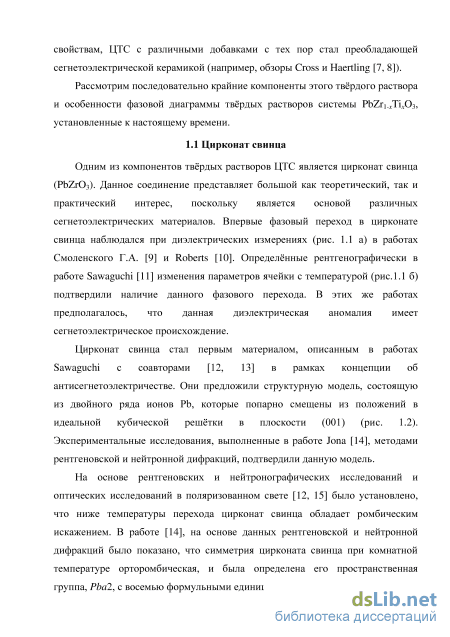 свойствам, ЦТС с различными добавками с тех пор стал преобладающей сегнетоэлектрической керамикой (например, обзоры Cross и Haertling [7, 8]).

Рассмотрим последовательно крайние компоненты этого твёрдого раствора и особенности фазовой диаграммы твёрдых растворов системы $PbZr_{1-x}Ti_xO_3$, установленные к настоящему времени.

1.1 Цирконат свинца

Одним из компонентов твёрдых растворов ЦТС является цирконат свинца ($PbZrO_3$). Данное соединение представляет большой как теоретический, так и практический интерес, поскольку является основой различных сегнетоэлектрических материалов. Впервые фазовый переход в цирконате свинца наблюдался при диэлектрических измерениях (рис. 1.1 а) в работах Смоленского Г.А. [9] и Roberts [10]. Определённые рентгенографически в работе Sawaguchi [11] изменения параметров ячейки с температурой (рис.1.1 б) подтвердили наличие данного фазового перехода. В этих же работах предполагалось, что данная диэлектрическая аномалия имеет сегнетоэлектрическое происхождение.

Цирконат свинца стал первым материалом, описанным в работах Sawaguchi с соавторами [12, 13] в рамках концепции об антисегнетоэлектричестве. Они предложили структурную модель, состоящую из двойного ряда ионов Pb, которые попарно смещены из положений в идеальной кубической решётки в плоскости (001) (рис. 1.2). Экспериментальные исследования, выполненные в работе Jona [14], методами рентгеновской и нейтронной дифракций, подтвердили данную модель.

На основе рентгеновских и нейтронографических исследований и оптических исследований в поляризованном свете [12, 15] было установлено, что ниже температуры перехода цирконат свинца обладает ромбическим искажением. В работе [14], на основе данных рентгеновской и нейтронной дифракций было показано, что симметрия цирконата свинца при комнатной температуре орторомбическая, и была определена его пространственная группа, Pba2, с восемью формульными единиц

dsLib.net
библиотека диссертаций